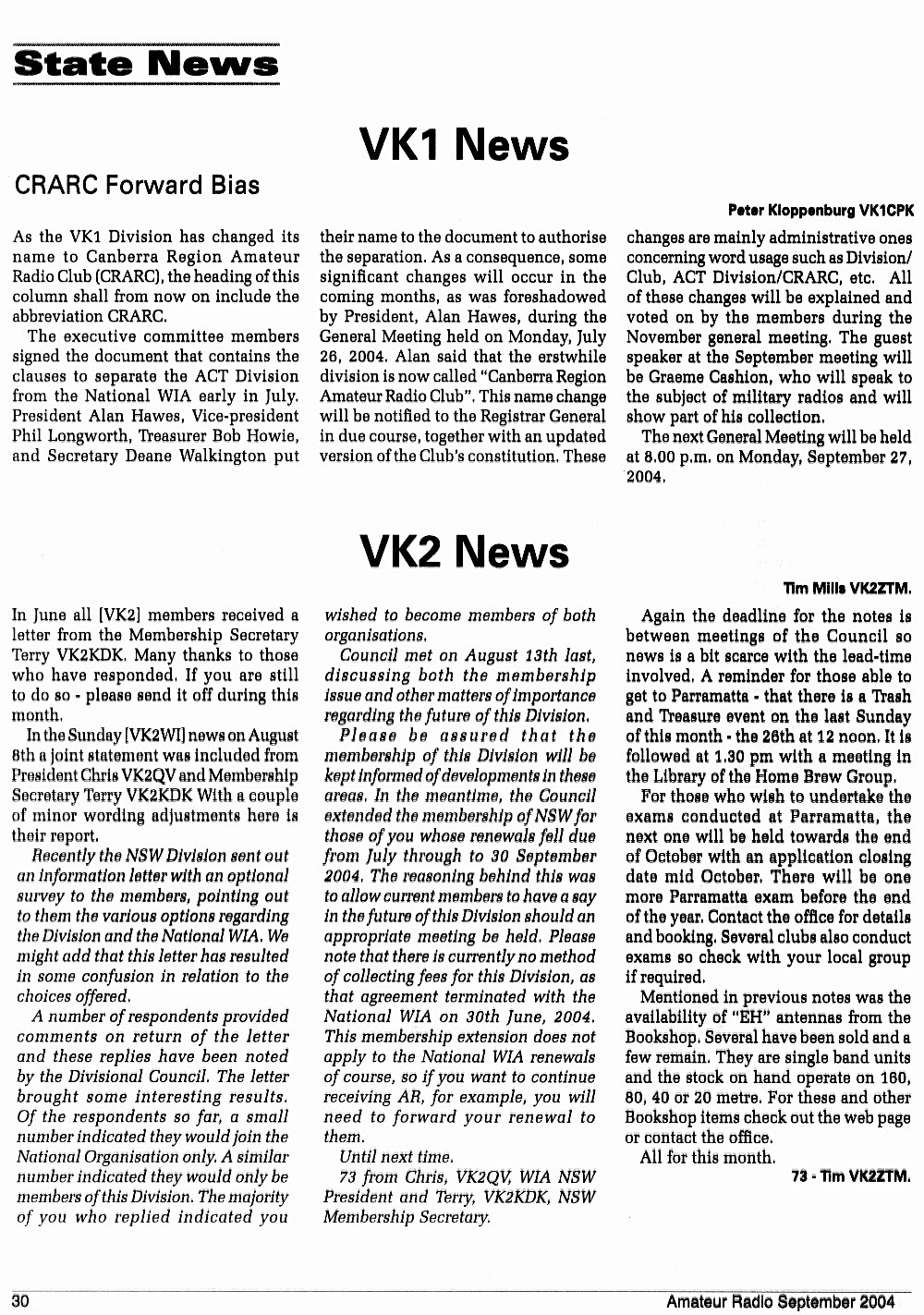 State News

VK1 News

CRARC Forward Bias

Peter Kloppenburg VK1CPK

As the VK1 Division has changed its name to Canberra Region Amateur Radio Club (CRARC), the heading of this column shall from now on include the abbreviation CRARC.

The executive committee members signed the document that contains the clauses to separate the ACT Division from the National WIA early in July. President Alan Hawes, Vice-president Phil Longworth, Treasurer Bob Howie, and Secretary Deane Walkington put their name to the document to authorise the separation. As a consequence, some significant changes will occur in the coming months, as was foreshadowed by President, Alan Hawes, during the General Meeting held on Monday, July 26, 2004. Alan said that the erstwhile division is now called "Canberra Region Amateur Radio Club". This name change will be notified to the Registrar General in due course, together with an updated version of the Club's constitution. These changes are mainly administrative ones concerning word usage such as Division/Club, ACT Division/CRARC, etc. All of these changes will be explained and voted on by the members during the November general meeting. The guest speaker at the September meeting will be Graeme Cashion, who will speak to the subject of military radios and will show part of his collection.

The next General Meeting will be held at 8.00 p.m. on Monday, September 27, 2004.

VK2 News

Tim Mills VK2ZTM.

In June all [VK2] members received a letter from the Membership Secretary Terry VK2KDK. Many thanks to those who have responded. If you are still to do so - please send it off during this month.

In the Sunday [VK2WI] news on August 8th a joint statement was included from President Chris VK2QV and Membership Secretary Terry VK2KDK With a couple of minor wording adjustments here is their report.

Recently the NSW Division sent out an information letter with an optional survey to the members, pointing out to them the various options regarding the Division and the National WIA. We might add that this letter has resulted in some confusion in relation to the choices offered.

A number of respondents provided comments on return of the letter and these replies have been noted by the Divisional Council. The letter brought some interesting results. Of the respondents so far, a small number indicated they would join the National Organisation only. A similar number indicated they would only be members of this Division. The majority of you who replied indicated you wished to become members of both organisations.

Council met on August 13th last, discussing both the membership issue and other matters of importance regarding the future of this Division.

Please be assured that the membership of this Division will be kept informed of developments in these areas. In the meantime, the Council extended the membership of NSW for those of you whose renewals fell due from July through to 30 September 2004. The reasoning behind this was to allow current members to have a say in the future of this Division should an appropriate meeting be held. Please note that there is currently no method of collecting fees for this Division, as that agreement terminated with the National WIA on 30th June, 2004. This membership extension does not apply to the National WIA renewals of course, so if you want to continue receiving AR, for example, you will need to forward your renewal to them.

Until next time.

73 from Chris, VK2QV, WIA NSW President and Terry, VK2KDK, NSW Membership Secretary.

Again the deadline for the notes is between meetings of the Council so news is a bit scarce with the lead-time involved. A reminder for those able to get to Parramatta - that there is a Trash and Treasure event on the last Sunday of this month - the 26th at 12 noon. It is followed at 1.30 pm with a meeting in the Library of the Home Brew Group.

For those who wish to undertake the exams conducted at Parramatta, the next one will be held towards the end of October with an application closing date mid October. There will be one more Parramatta exam before the end of the year. Contact the office for details and booking. Several clubs also conduct exams so check with your local group if required.

Mentioned in previous notes was the availability of "EH" antennas from the Bookshop. Several have been sold and a few remain. They are single band units and the stock on hand operate on 160, 80, 40 or 20 metre. For these and other Bookshop items check out the web page or contact the office.

All for this month.

73 - Tim VK2ZTM.

30

Amateur Radio September 2004